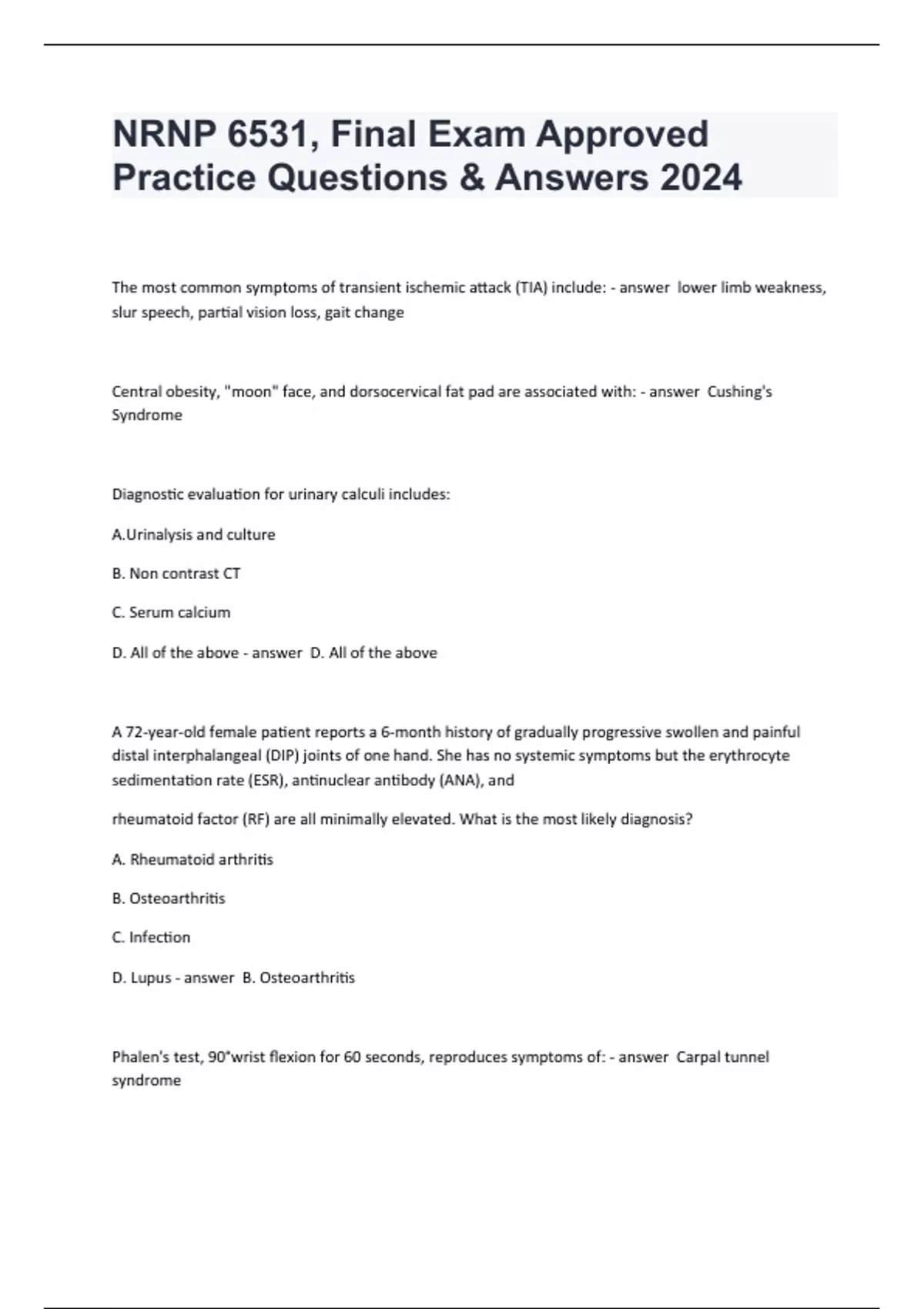 NRNP 6531, Final Exam Approved Practice Questions & Answers 2024

The most common symptoms of transient ischemic attack (TIA) include: - answer lower limb weakness, slur speech, partial vision loss, gait change

Central obesity, "moon" face, and dorsocervical fat pad are associated with: - answer Cushing's Syndrome

Diagnostic evaluation for urinary calculi includes:

A.Urinalysis and culture

B. Non contrast CT

C. Serum calcium

D. All of the above - answer D. All of the above

A 72-year-old female patient reports a 6-month history of gradually progressive swollen and painful distal interphalangeal (DIP) joints of one hand. She has no systemic symptoms but the erythrocyte sedimentation rate (ESR), antinuclear antibody (ANA), and

rheumatoid factor (RF) are all minimally elevated. What is the most likely diagnosis?

A. Rheumatoid arthritis

B. Osteoarthritis

C. Infection

D. Lupus - answer B. Osteoarthritis

Phalen's test, 90°wrist flexion for 60 seconds, reproduces symptoms of: - answer Carpal tunnel syndrome